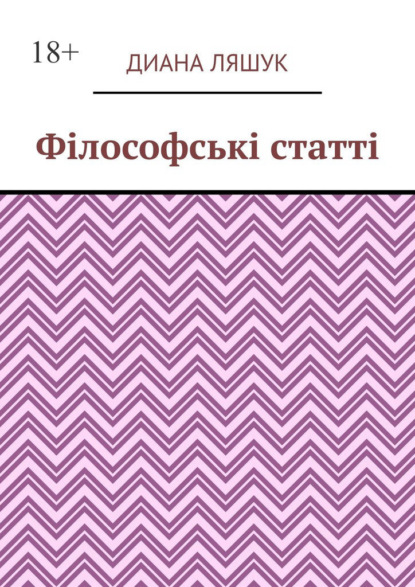 18+

ДИАНА ЛЯШУК

Філософські статті